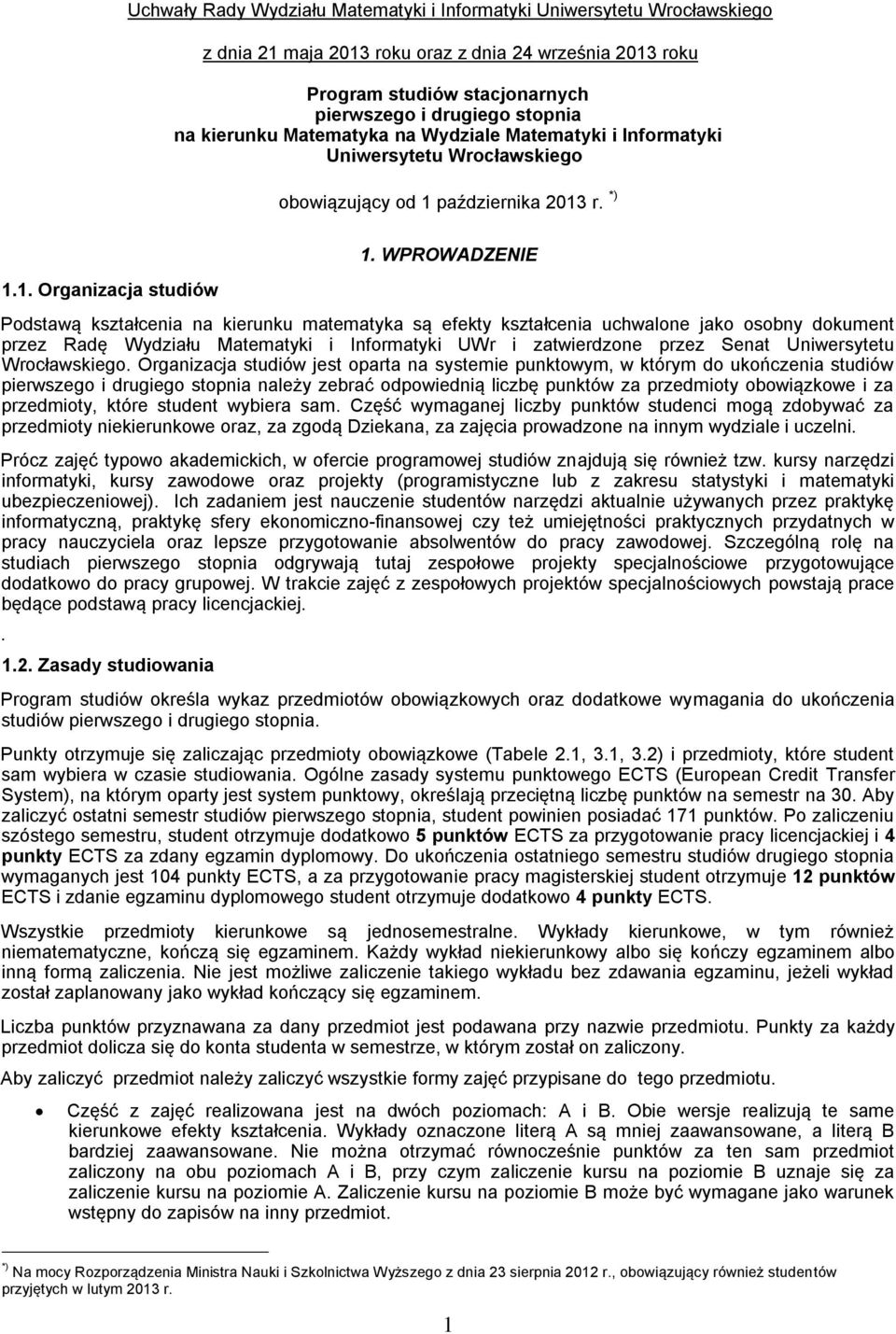 Uchwały Rady Wydziału Matematyki i Informatyki Uniwersytetu Wrocławskiego

z dnia 21 maja 2013 roku oraz z dnia 24 września 2013 roku

Program studiów stacjonarnych
pierwszego i drugiego stopnia
na kierunku Matematyka na Wydziale Matematyki i Informatyki
Uniwersytetu Wrocławskiego

obowiązujący od 1 października 2013 r. *)

1. WPROWADZENIE

1.1. Organizacja studiów

Podstawą kształcenia na kierunku matematyka są efekty kształcenia uchwalone jako osobny dokument przez Radę Wydziału Matematyki i Informatyki UWr i zatwierdzone przez Senat Uniwersytetu Wrocławskiego. Organizacja studiów jest oparta na systemie punktowym, w którym do ukończenia studiów pierwszego i drugiego stopnia należy zebrać odpowiednią liczbę punktów za przedmioty obowiązkowe i za przedmioty, które student wybiera sam. Część wymaganej liczby punktów studenci mogą zdobywać za przedmioty niekierunkowe oraz, za zgodą Dziekana, za zajęcia prowadzone na innym wydziale i uczelni.

Prócz zajęć typowo akademickich, w ofercie programowej studiów znajdują się również tzw. kursy narzędzi informatyki, kursy zawodowe oraz projekty (programistyczne lub z zakresu statystyki i matematyki ubezpieczeniowej). Ich zadaniem jest nauczenie studentów narzędzi aktualnie używanych przez praktykę informatyczną, praktykę sfery ekonomiczno-finansowej czy też umiejętności praktycznych przydatnych w pracy nauczyciela oraz lepsze przygotowanie absolwentów do pracy zawodowej. Szczególną rolę na studiach pierwszego stopnia odgrywają tutaj zespołowe projekty specjalnościowe przygotowujące dodatkowo do pracy grupowej. W trakcie zajęć z zespołowych projektów specjalnościowych powstają prace będące podstawą pracy licencjackiej.

.

1.2. Zasady studiowania

Program studiów określa wykaz przedmiotów obowiązkowych oraz dodatkowe wymagania do ukończenia studiów pierwszego i drugiego stopnia.

Punkty otrzymuje się zaliczając przedmioty obowiązkowe (Tabele 2.1, 3.1, 3.2) i przedmioty, które student sam wybiera w czasie studiowania. Ogólne zasady systemu punktowego ECTS (European Credit Transfer System), na którym oparty jest system punktowy, określają przeciętną liczbę punktów na semestr na 30. Aby zaliczyć ostatni semestr studiów pierwszego stopnia, student powinien posiadać 171 punktów. Po zaliczeniu szóstego semestru, student otrzymuje dodatkowo 5 punktów ECTS za przygotowanie pracy licencjackiej i 4 punkty ECTS za zdany egzamin dyplomowy. Do ukończenia ostatniego semestru studiów drugiego stopnia wymaganych jest 104 punkty ECTS, a za przygotowanie pracy magisterskiej student otrzymuje 12 punktów ECTS i zdanie egzaminu dyplomowego student otrzymuje dodatkowo 4 punkty ECTS.

Wszystkie przedmioty kierunkowe są jednosemestralne. Wykłady kierunkowe, w tym również niematematyczne, kończą się egzaminem. Każdy wykład niekierunkowy albo się kończy egzaminem albo inną formą zaliczenia. Nie jest możliwe zaliczenie takiego wykładu bez zdawania egzaminu, jeżeli wykład został zaplanowany jako wykład kończący się egzaminem.

Liczba punktów przyznawana za dany przedmiot jest podawana przy nazwie przedmiotu. Punkty za każdy przedmiot dolicza się do konta studenta w semestrze, w którym został on zaliczony.

Aby zaliczyć przedmiot należy zaliczyć wszystkie formy zajęć przypisane do tego przedmiotu.

• Część z zajęć realizowana jest na dwóch poziomach: A i B. Obie wersje realizują te same kierunkowe efekty kształcenia. Wykłady oznaczone literą A są mniej zaawansowane, a literą B bardziej zaawansowane. Nie można otrzymać równocześnie punktów za ten sam przedmiot zaliczony na obu poziomach A i B, przy czym zaliczenie kursu na poziomie B uznaje się za zaliczenie kursu na poziomie A. Zaliczenie kursu na poziomie B może być wymagane jako warunek wstępny do zapisów na inny przedmiot.

*) Na mocy Rozporządzenia Ministra Nauki i Szkolnictwa Wyższego z dnia 23 sierpnia 2012 r., obowiązujący również studentów przyjętych w lutym 2013 r.

1